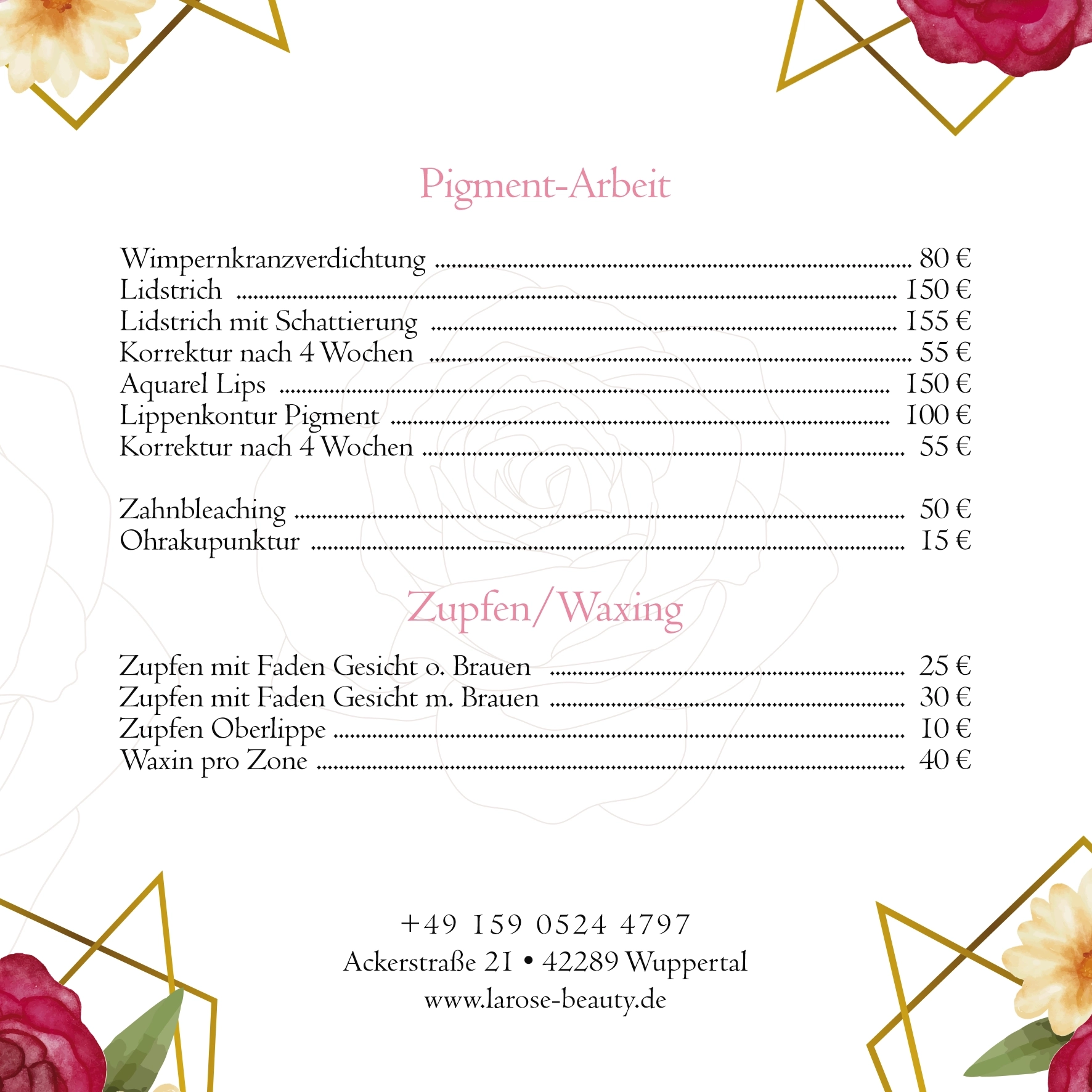 Pigment-Arbeit

Wimpernkranzverdichtung ........ 80 €
Lidstrich ........ 150 €
Lidstrich mit Schattierung ........ 155 €
Korrektur nach 4 Wochen ........ 55 €
Aquarel Lips ........ 150 €
Lippenkontur Pigment ........ 100 €
Korrektur nach 4 Wochen ........ 55 €

Zahnbleaching ........ 50 €
Ohrakupunktur ........ 15 €

Zupfen/Waxing

Zupfen mit Faden Gesicht o. Brauen ........ 25 €
Zupfen mit Faden Gesicht m. Brauen ........ 30 €
Zupfen Oberlippe ........ 10 €
Waxin pro Zone ........ 40 €

+49 159 0524 4797
Ackerstraße 21 • 42289 Wuppertal
www.larose-beauty.de